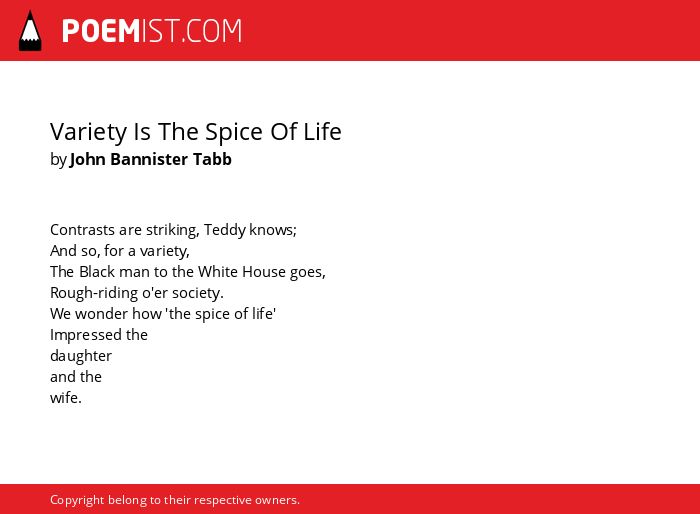 POEMIST.COM

Variety Is The Spice Of Life
by John Bannister Tabb

Contrasts are striking, Teddy knows;
And so, for a variety,
The Black man to the White House goes,
Rough-riding o'er society.
We wonder how 'the spice of life'
Impressed the
daughter
and the
wife.

Copyright belong to their respective owners.